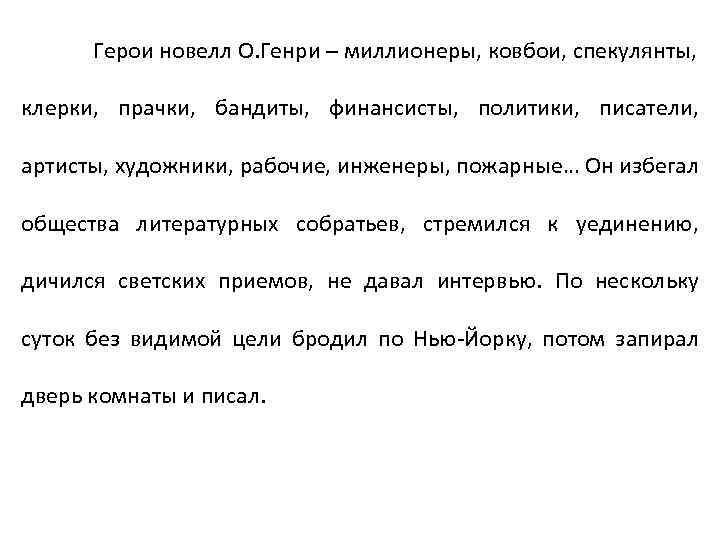 Герои новелл О.Генри – миллионеры, ковбои, спекулянты, клерки, прачки, бандиты, финансисты, политики, писатели, артисты, художники, рабочие, инженеры, пожарные… Он избегал общества литературных собратьев, стремился к уединению, дичился светских приемов, не давал интервью. По нескольку суток без видимой цели бродил по Нью-Йорку, потом запирал дверь комнаты и писал.